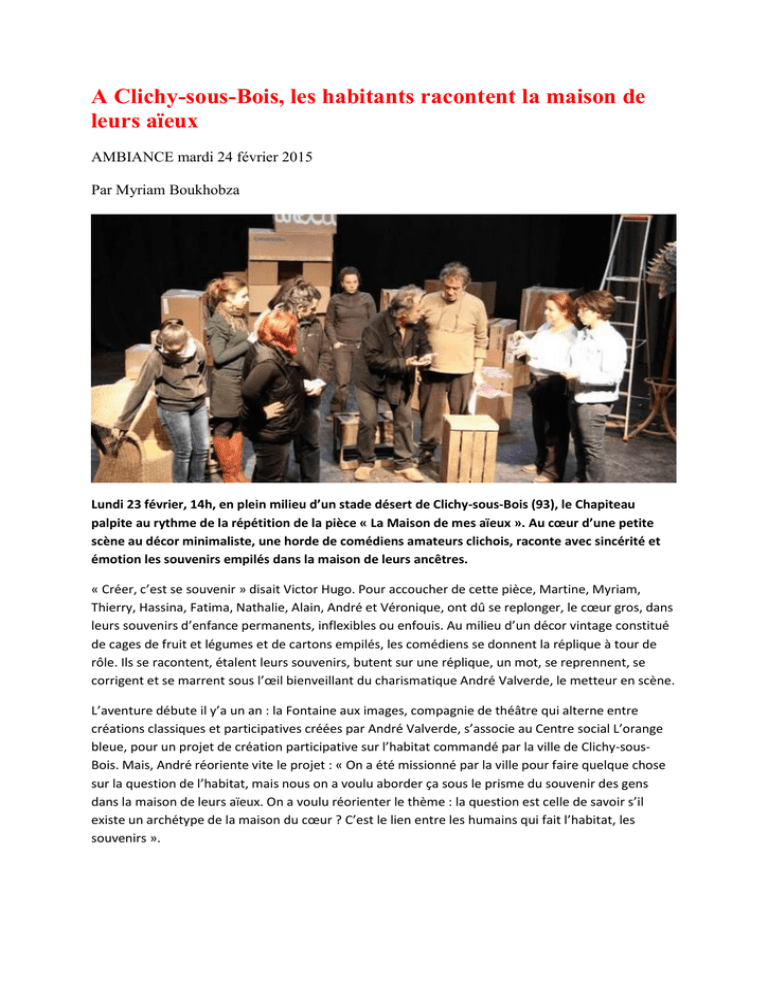 A Clichy-sous-Bois, les habitants racontent la maison de leurs aïeux

AMBIANCE mardi 24 février 2015

Par Myriam Boukhobza

Lundi 23 février, 14h, en plein milieu d'un stade désert de Clichy-sous-Bois (93), le Chapiteau palpite au rythme de la répétition de la pièce « La Maison de mes aïeux ». Au cœur d'une petite scène au décor minimaliste, une horde de comédiens amateurs clichois, raconte avec sincérité et émotion les souvenirs empilés dans la maison de leurs ancêtres.

« Créer, c'est se souvenir » disait Victor Hugo. Pour accoucher de cette pièce, Martine, Myriam, Thierry, Hassina, Fatima, Nathalie, Alain, André et Véronique, ont dû se replonger, le cœur gros, dans leurs souvenirs d'enfance permanents, inflexibles ou enfouis. Au milieu d'un décor vintage constitué de cages de fruit et légumes et de cartons empilés, les comédiens se donnent la réplique à tour de rôle. Ils se racontent, étalent leurs souvenirs, butent sur une réplique, un mot, se reprennent, se corrigent et se marrent sous l'œil bienveillant du charismatique André Valverde, le metteur en scène.

L'aventure débute il y'a un an : la Fontaine aux images, compagnie de théâtre qui alterne entre créations classiques et participatives créées par André Valverde, s'associe au Centre social L'orange bleue, pour un projet de création participative sur l'habitat commandé par la ville de Clichy-sous-Bois. Mais, André réoriente vite le projet : « On a été missionné par la ville pour faire quelque chose sur la question de l'habitat, mais nous on a voulu aborder ça sous le prisme du souvenir des gens dans la maison de leurs aïeux. On a voulu réorienter le thème : la question est celle de savoir s'il existe un archétype de la maison du cœur ? C'est le lien entre les humains qui fait l'habitat, les souvenirs ».